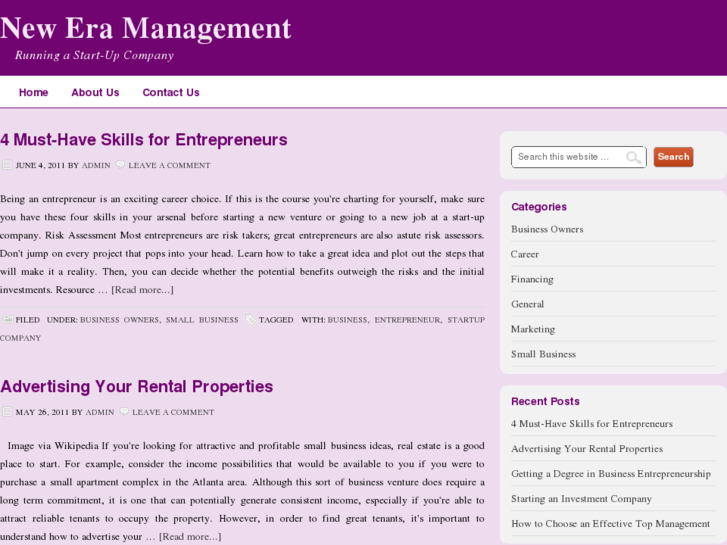 New Era Management

Running a Start-Up Company

Home About Us Contact Us

4 Must-Have Skills for Entrepreneurs

JUNE 4, 2011 BY ADMIN LEAVE A COMMENT

Being an entrepreneur is an exciting career choice. If this is the course you're charting for yourself, make sure you have these four skills in your arsenal before starting a new venture or going to a new job at a start-up company. Risk Assessment Most entrepreneurs are risk takers; great entrepreneurs are also astute risk assessors. Don't jump on every project that pops into your head. Learn how to take a great idea and plot out the steps that will make it a reality. Then, you can decide whether the potential benefits outweigh the risks and the initial investments. Resource … [Read more...]

FILED UNDER: BUSINESS OWNERS, SMALL BUSINESS TAGGED WITH: BUSINESS, ENTREPRENEUR, STARTUP COMPANY

Advertising Your Rental Properties

MAY 26, 2011 BY ADMIN LEAVE A COMMENT

Image via Wikipedia If you're looking for attractive and profitable small business ideas, real estate is a good place to start. For example, consider the income possibilities that would be available to you if you were to purchase a small apartment complex in the Atlanta area. Although this sort of business venture does require a long term commitment, it is one that can potentially generate consistent income, especially if you're able to attract reliable tenants to occupy the property. However, in order to find great tenants, it's important to understand how to advertise your … [Read more...]

Search this website …
Search

Categories
Business Owners
Career
Financing
General
Marketing
Small Business

Recent Posts
4 Must-Have Skills for Entrepreneurs
Advertising Your Rental Properties
Getting a Degree in Business Entrepreneurship
Starting an Investment Company
How to Choose an Effective Top Management